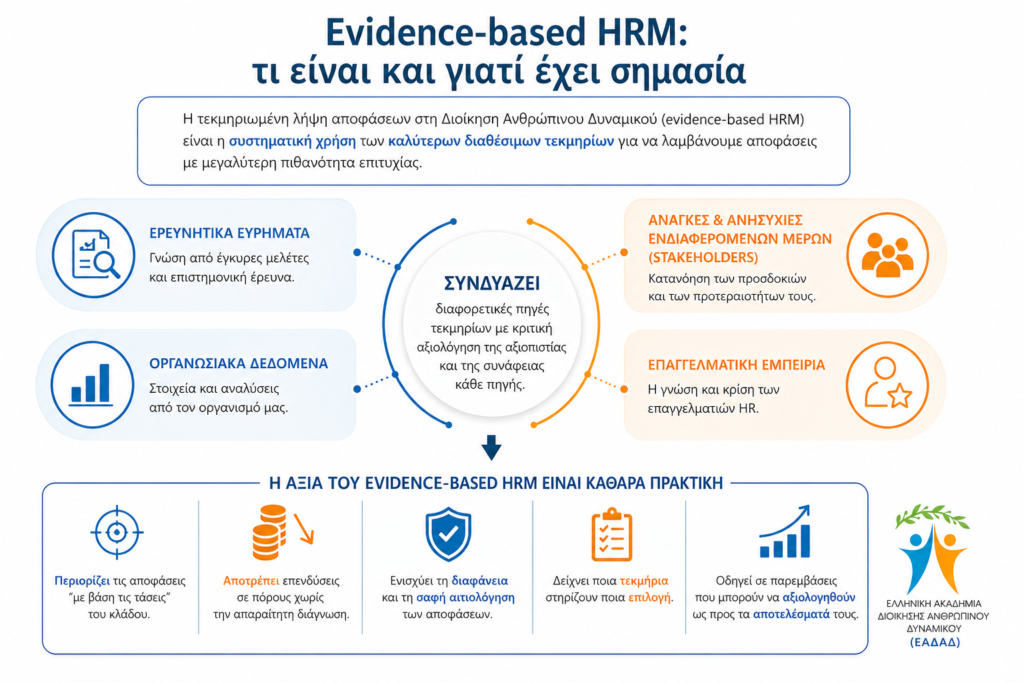 Evidence-based HRM:
τι είναι και γιατί έχει σημασία

Η τεκμηριωμένη λήψη αποφάσεων στη Διοίκηση Ανθρώπινου Δυναμικού (evidence-based HRM) είναι η συστηματική χρήση των καλύτερων διαθέσιμων τεκμηρίων για να λαμβάνουμε αποφάσεις με μεγαλύτερη πιθανότητα επιτυχίας.

ΕΡΕΥΝΗΤΙΚΑ ΕΥΡΗΜΑΤΑ
Γνώση από έγκυρες μελέτες και επιστημονική έρευνα.

ΟΡΓΑΝΩΣΙΑΚΑ ΔΕΔΟΜΕΝΑ
Στοιχεία και αναλύσεις από τον οργανισμό μας.

ΣΥΝΔΥΑΖΕΙ
διαφορετικές πηγές τεκμηρίων με κριτική αξιολόγηση της αξιοπιστίας και της συνάφειας κάθε πηγής.

ΑΝΑΓΚΕΣ & ΑΝΗΣΥΧΙΕΣ ΕΝΔΙΑΦΕΡΟΜΕΝΩΝ ΜΕΡΩΝ (STAKEHOLDERS)
Κατανόηση των προσδοκιών και των προτεραιοτήτων τους.

ΕΠΑΓΓΕΛΜΑΤΙΚΗ ΕΜΠΕΙΡΙΑ
Η γνώση και κρίση των επαγγελματιών HR.

Η ΑΞΙΑ ΤΟΥ EVIDENCE-BASED HRM ΕΙΝΑΙ ΚΑΘΑΡΑ ΠΡΑΚΤΙΚΗ

Περιορίζει τις αποφάσεις "με βάση τις τάσεις" του κλάδου.

Αποτρέπει επενδύσεις σε πόρους χωρίς την απαραίτητη διάγνωση.

Ενισχύει τη διαφάνεια και τη σαφή αιτιολόγηση των αποφάσεων.

Δείχνει ποια τεκμήρια στηρίζουν ποια επιλογή.

Οδηγεί σε παρεμβάσεις που μπορούν να αξιολογηθούν ως προς τα αποτελέσματά τους.

ΕΛΛΗΝΙΚΗ ΑΚΑΔΗΜΙΑ ΔΙΟΙΚΗΣΗΣ ΑΝΘΡΩΠΙΝΟΥ ΔΥΝΑΜΙΚΟΥ
(ΕΑΔΑΔ)